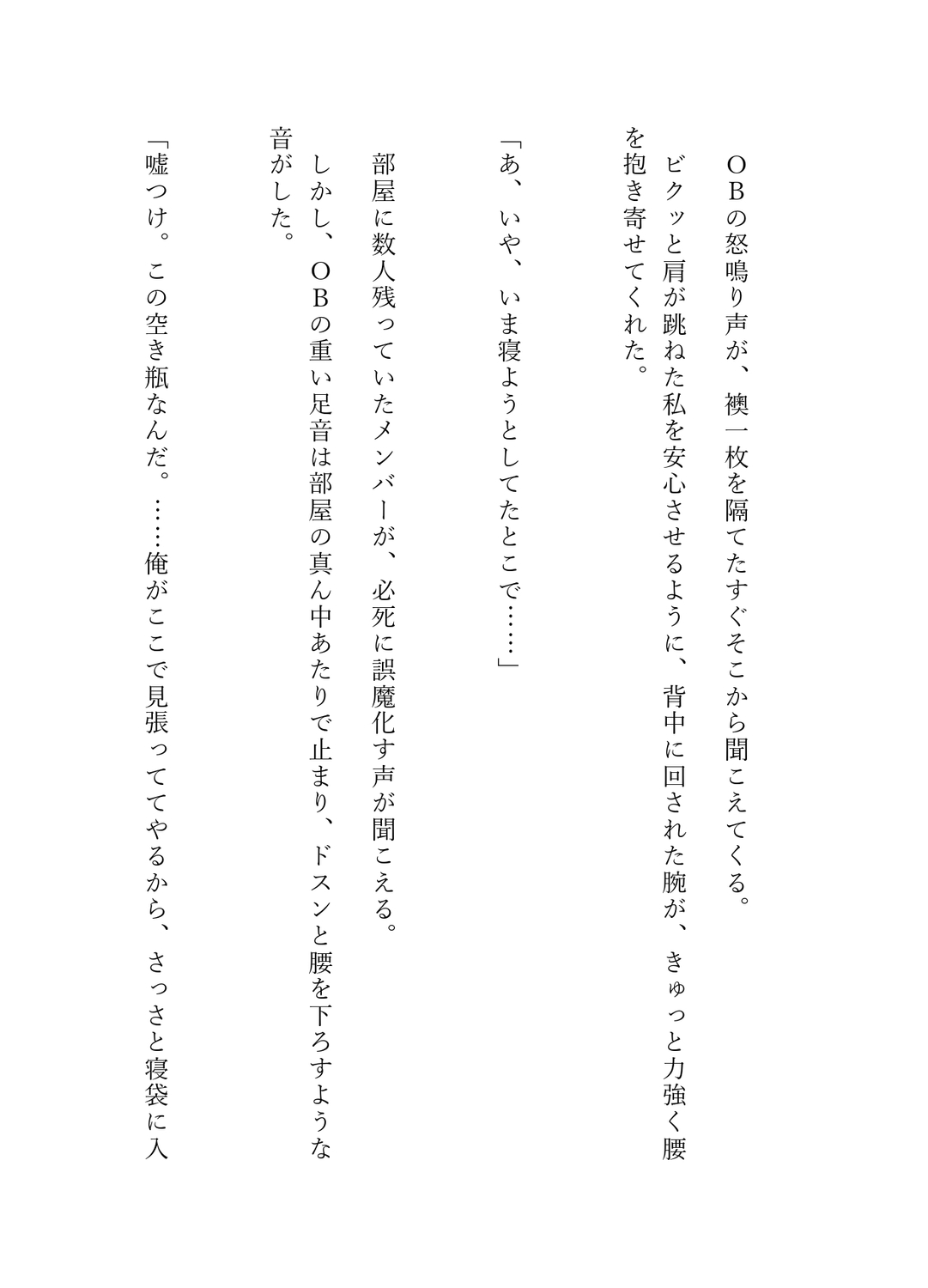 ＯＢの怒鳴り声が、襖一枚を隔てたすぐそこから聞こえてくる。

ビクッと肩が跳ねた私を安心させるように、背中に回された腕が、きゅっと力強く腰を抱き寄せてくれた。

「あ、いや、いま寝ようとしてたとこで……」

部屋に数人残っていたメンバーが、必死に誤魔化す声が聞こえる。

しかし、ＯＢの重い足音は部屋の真ん中あたりで止まり、ドスンと腰を下ろすような音がした。

「嘘つけ。この空き瓶なんだ。……俺がここで見張っててやるから、さっさと寝袋に入